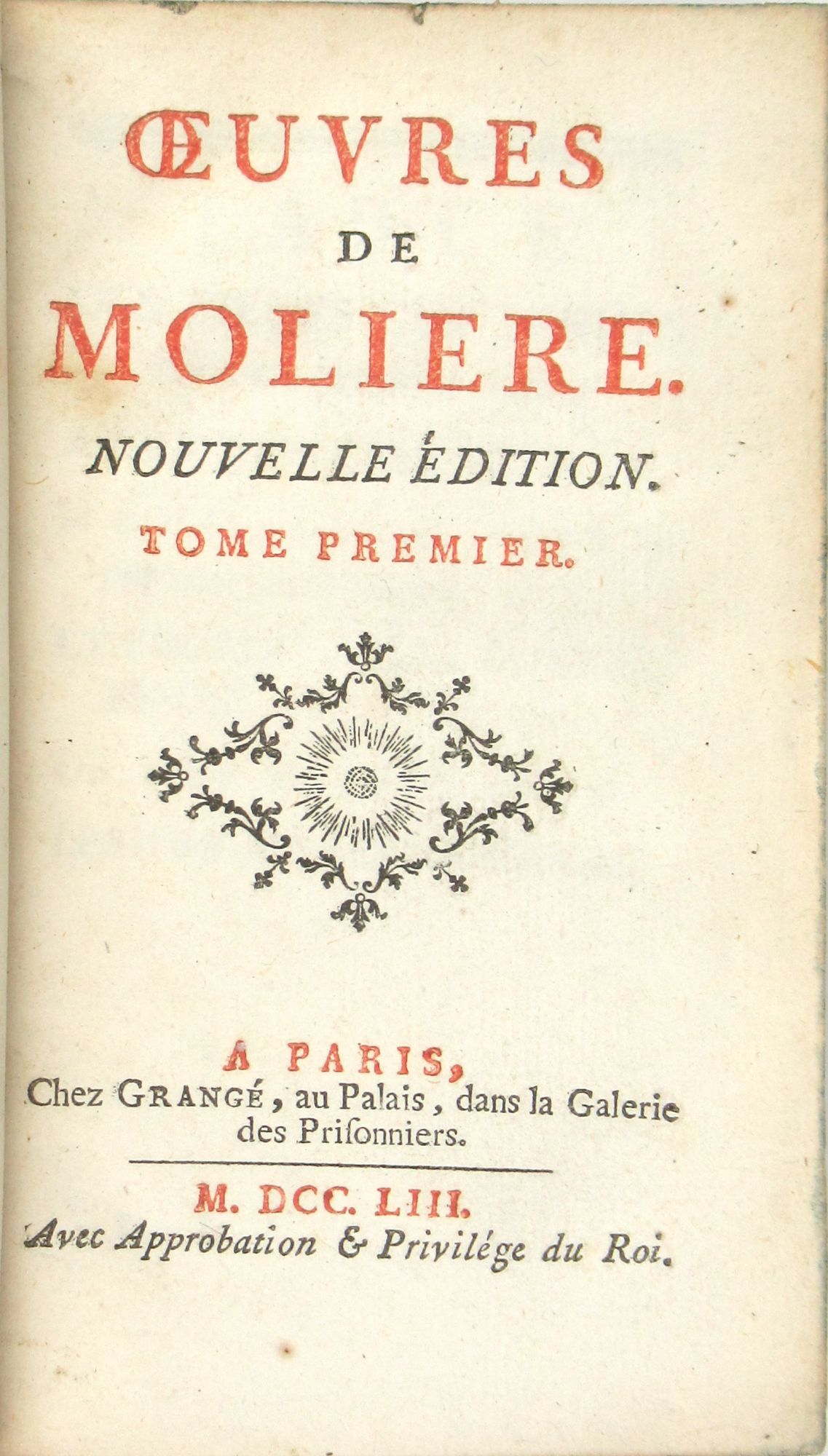 ŒUVRES
DE
MOLIERE.
NOUVELLE ÉDITION.
TOME PREMIER.

A PARIS,
Chez GRANGÉ, au Palais, dans la Galerie des Prisonniers.

M. DCC. LIII.
Avec Approbation & Privilége du Roi.